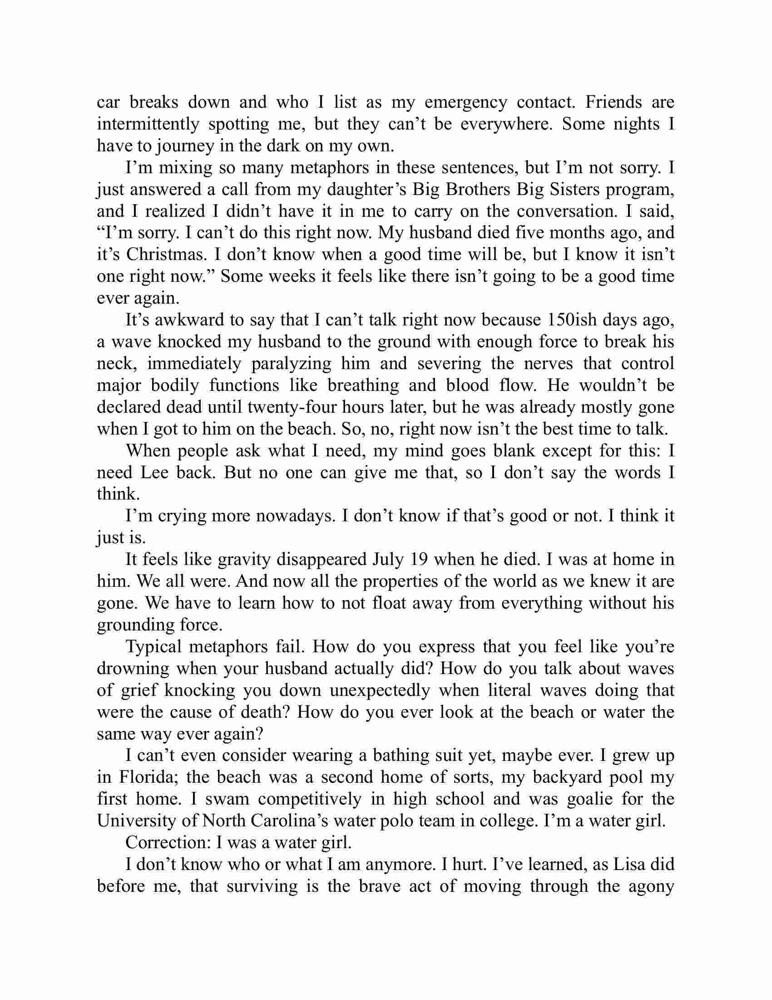 car breaks down and who I list as my emergency contact. Friends are intermittently spotting me, but they can't be everywhere. Some nights I have to journey in the dark on my own.

I'm mixing so many metaphors in these sentences, but I'm not sorry. I just answered a call from my daughter's Big Brothers Big Sisters program, and I realized I didn't have it in me to carry on the conversation. I said, "I'm sorry. I can't do this right now. My husband died five months ago, and it's Christmas. I don't know when a good time will be, but I know it isn't one right now." Some weeks it feels like there isn't going to be a good time ever again.

It's awkward to say that I can't talk right now because 150ish days ago, a wave knocked my husband to the ground with enough force to break his neck, immediately paralyzing him and severing the nerves that control major bodily functions like breathing and blood flow. He wouldn't be declared dead until twenty-four hours later, but he was already mostly gone when I got to him on the beach. So, no, right now isn't the best time to talk.

When people ask what I need, my mind goes blank except for this: I need Lee back. But no one can give me that, so I don't say the words I think.

I'm crying more nowadays. I don't know if that's good or not. I think it just is.

It feels like gravity disappeared July 19 when he died. I was at home in him. We all were. And now all the properties of the world as we knew it are gone. We have to learn how to not float away from everything without his grounding force.

Typical metaphors fail. How do you express that you feel like you're drowning when your husband actually did? How do you talk about waves of grief knocking you down unexpectedly when literal waves doing that were the cause of death? How do you ever look at the beach or water the same way ever again?

I can't even consider wearing a bathing suit yet, maybe ever. I grew up in Florida; the beach was a second home of sorts, my backyard pool my first home. I swam competitively in high school and was goalie for the University of North Carolina's water polo team in college. I'm a water girl.

Correction: I was a water girl.

I don't know who or what I am anymore. I hurt. I've learned, as Lisa did before me, that surviving is the brave act of moving through the agony